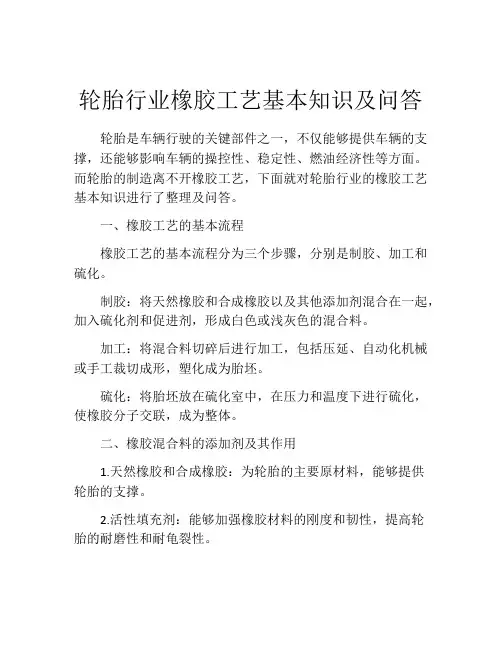 轮胎行业橡胶工艺基本知识及问答

轮胎是车辆行驶的关键部件之一，不仅能够提供车辆的支撑，还能够影响车辆的操控性、稳定性、燃油经济性等方面。而轮胎的制造离不开橡胶工艺，下面就对轮胎行业的橡胶工艺基本知识进行了整理及问答。

一、橡胶工艺的基本流程

橡胶工艺的基本流程分为三个步骤，分别是制胶、加工和硫化。

制胶：将天然橡胶和合成橡胶以及其他添加剂混合在一起，加入硫化剂和促进剂，形成白色或浅灰色的混合料。

加工：将混合料切碎后进行加工，包括压延、自动化机械或手工裁切成形，塑化成为胎坯。

硫化：将胎坯放在硫化室中，在压力和温度下进行硫化，使橡胶分子交联，成为整体。

二、橡胶混合料的添加剂及其作用

1.天然橡胶和合成橡胶：为轮胎的主要原材料，能够提供轮胎的支撑。

2.活性填充剂：能够加强橡胶材料的刚度和韧性，提高轮胎的耐磨性和耐龟裂性。